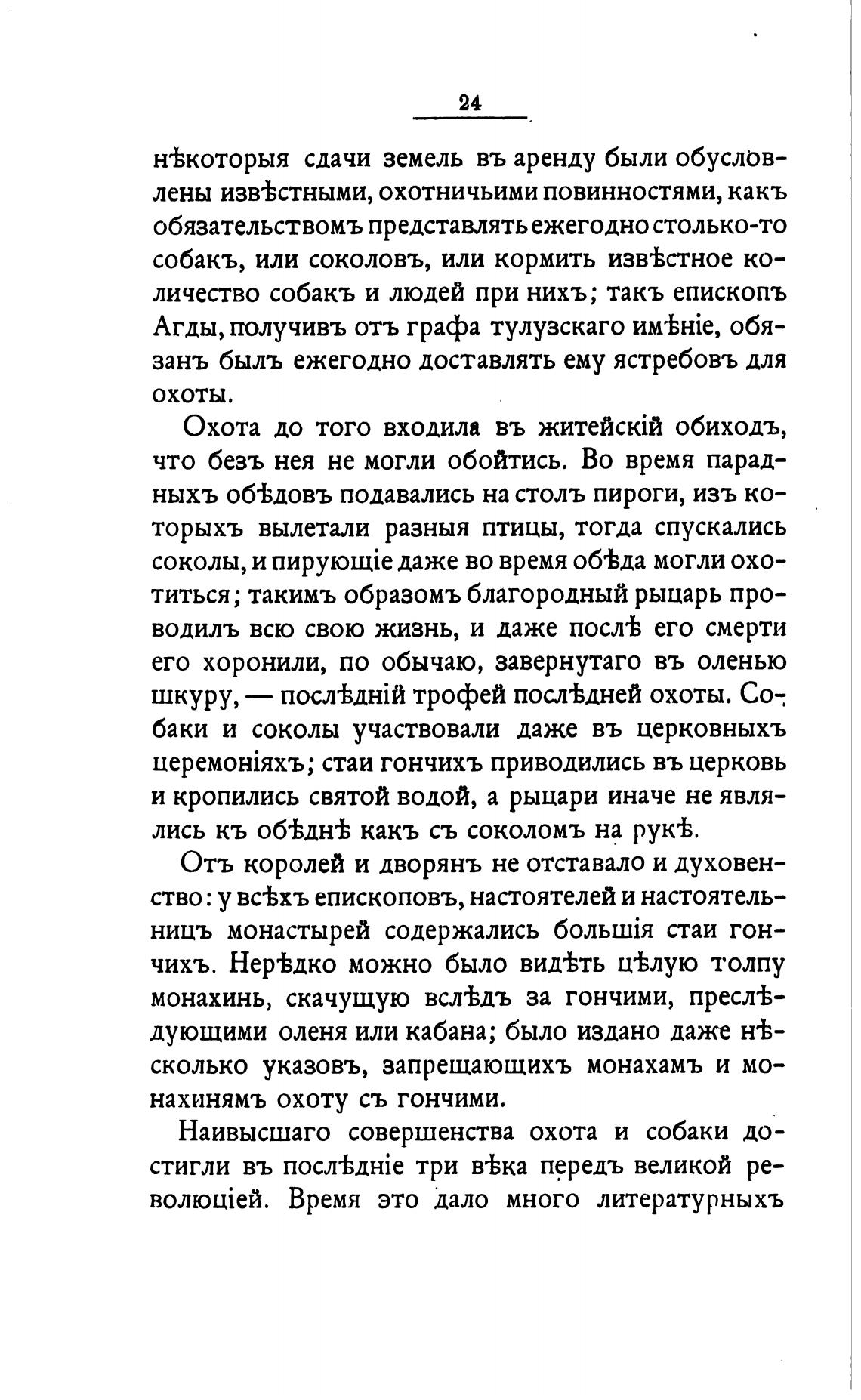 24

нѣкоторыя сдачи земель въ аренду были обусловлены извѣстными, охотничьими повинностями, какъ обязательствомъ представлять ежегодно столько-то собакъ, или соколовъ, или кормить извѣстное количество собакъ и людей при нихъ; такъ епископъ Агды, получивъ отъ графа тулузскаго имѣніе, обязанъ былъ ежегодно доставлять ему ястребовъ для охоты.

Охота до того входила въ житейскій обиходъ, что безъ нея не могли обойтись. Во время парадныхъ обѣдовъ подавались на столъ пироги, изъ которыхъ вылетали разныя птицы, тогда спускались соколы, и пирующіе даже во время обѣда могли охотиться; такимъ образомъ благородный рыцарь проводилъ всю свою жизнь, и даже послѣ его смерти его хоронили, по обычаю, завернутаго въ оленью шкуру, — послѣдній трофей послѣдней охоты. Собаки и соколы участвовали даже въ церковныхъ церемоніяхъ; стаи гончихъ приводились въ церковь и кропились святой водой, а рыцари иначе не являлись къ обѣднѣ какъ съ соколомъ на рукѣ.

Отъ королей и дворянъ не отставало и духовенство: у всѣхъ епископовъ, настоятелей и настоятельницъ монастырей содержались большія стаи гончихъ. Нерѣдко можно было видѣть цѣлую толпу монахинь, скачущую вслѣдъ за гончими, преслѣдующими оленя или кабана; было издано даже нѣсколько указовъ, запрещающихъ монахамъ и монахинямъ охоту съ гончими.

Наивысшаго совершенства охота и собаки достигли въ послѣдніе три вѣка передъ великой революціей. Время это дало много литературныхъ